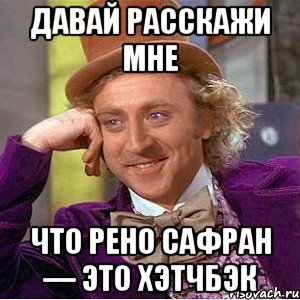 ДАВАЙ РАССКАЖИ МНЕ

ЧТО РЕНО САФРАН — ЭТО ХЭТЧБЭК

risovach.ru